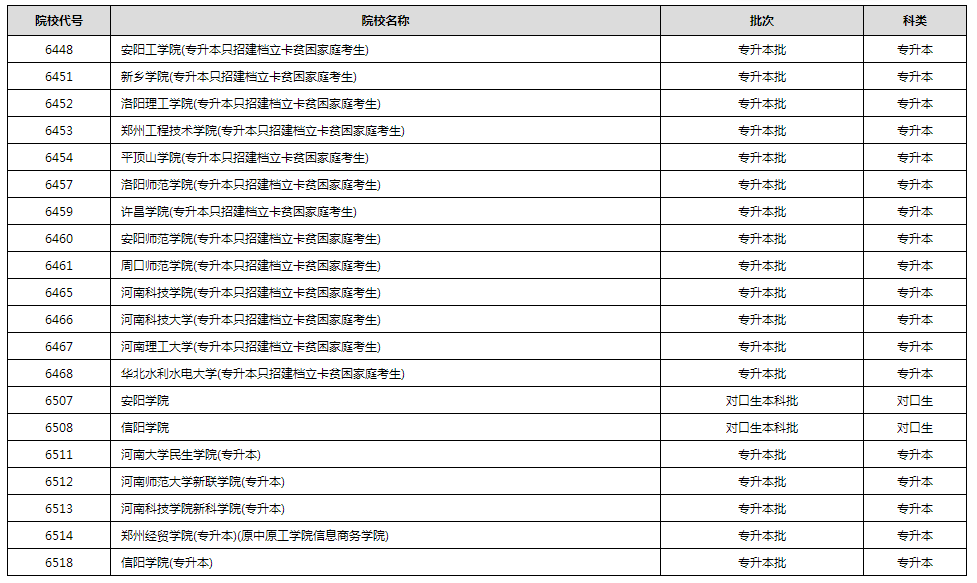 | 院校代号 | 院校名称 | 批次 | 科类 |
|---|---|---|---|
| 6448 | 安阳工学院(专升本只招建档立卡贫困家庭考生) | 专升本批 | 专升本 |
| 6451 | 新乡学院(专升本只招建档立卡贫困家庭考生) | 专升本批 | 专升本 |
| 6452 | 洛阳理工学院(专升本只招建档立卡贫困家庭考生) | 专升本批 | 专升本 |
| 6453 | 郑州工程技术学院(专升本只招建档立卡贫困家庭考生) | 专升本批 | 专升本 |
| 6454 | 平顶山学院(专升本只招建档立卡贫困家庭考生) | 专升本批 | 专升本 |
| 6457 | 洛阳师范学院(专升本只招建档立卡贫困家庭考生) | 专升本批 | 专升本 |
| 6459 | 许昌学院(专升本只招建档立卡贫困家庭考生) | 专升本批 | 专升本 |
| 6460 | 安阳师范学院(专升本只招建档立卡贫困家庭考生) | 专升本批 | 专升本 |
| 6461 | 周口师范学院(专升本只招建档立卡贫困家庭考生) | 专升本批 | 专升本 |
| 6465 | 河南科技学院(专升本只招建档立卡贫困家庭考生) | 专升本批 | 专升本 |
| 6466 | 河南科技大学(专升本只招建档立卡贫困家庭考生) | 专升本批 | 专升本 |
| 6467 | 河南理工大学(专升本只招建档立卡贫困家庭考生) | 专升本批 | 专升本 |
| 6468 | 华北水利水电大学(专升本只招建档立卡贫困家庭考生) | 专升本批 | 专升本 |
| 6507 | 安阳学院 | 对口生本科批 | 对口生 |
| 6508 | 信阳学院 | 对口生本科批 | 对口生 |
| 6511 | 河南大学民生学院(专升本) | 专升本批 | 专升本 |
| 6512 | 河南师范大学新联学院(专升本) | 专升本批 | 专升本 |
| 6513 | 河南科技学院新科学院(专升本) | 专升本批 | 专升本 |
| 6514 | 郑州经贸学院(专升本)(原中原工学院信息商务学院) | 专升本批 | 专升本 |
| 6518 | 信阳学院(专升本) | 专升本批 | 专升本 |